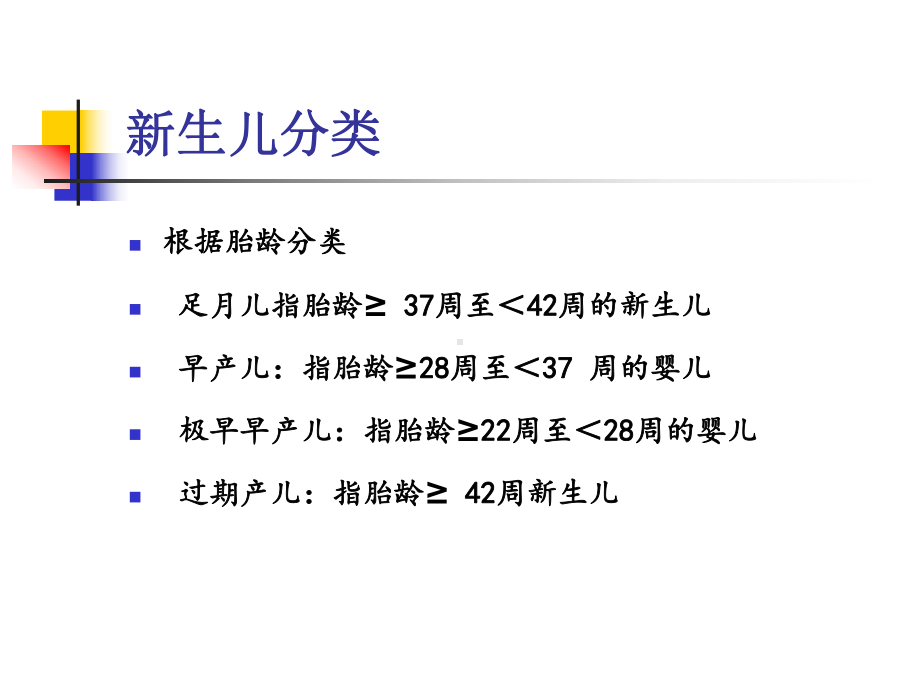 新生儿分类

根据胎龄分类

足月儿指胎龄≥ 37周至＜42周的新生儿

早产儿：指胎龄≥28周至＜37 周的婴儿

极早早产儿：指胎龄≥22周至＜28周的婴儿

过期产儿：指胎龄≥ 42周新生儿